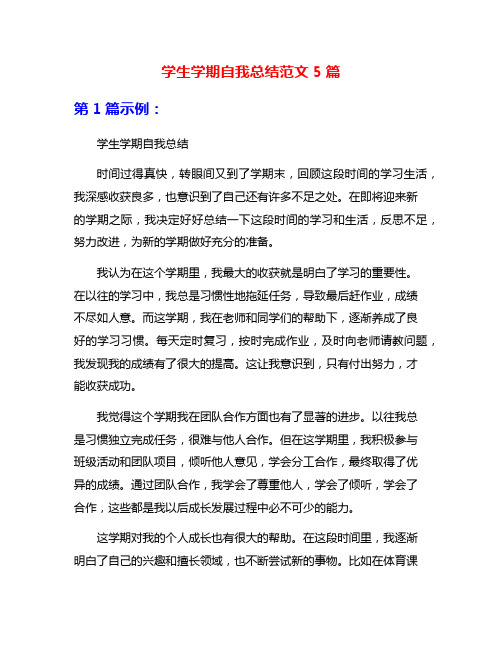 学生学期自我总结范文 5 篇

第 1 篇示例：

学生学期自我总结

时间过得真快，转眼间又到了学期末，回顾这段时间的学习生活，我深感收获良多，也意识到了自己还有许多不足之处。在即将迎来新的学期之际，我决定好好总结一下这段时间的学习和生活，反思不足，努力改进，为新的学期做好充分的准备。

我认为在这个学期里，我最大的收获就是明白了学习的重要性。在以往的学习中，我总是习惯性地拖延任务，导致最后赶作业，成绩不尽如人意。而这学期，我在老师和同学们的帮助下，逐渐养成了良好的学习习惯。每天定时复习，按时完成作业，及时向老师请教问题，我发现我的成绩有了很大的提高。这让我意识到，只有付出努力，才能收获成功。

我觉得这个学期我在团队合作方面也有了显著的进步。以往我总是习惯独立完成任务，很难与他人合作。但在这学期里，我积极参与班级活动和团队项目，倾听他人意见，学会分工合作，最终取得了优异的成绩。通过团队合作，我学会了尊重他人，学会了倾听，学会了合作，这些都是我以后成长发展过程中必不可少的能力。

这学期对我的个人成长也有很大的帮助。在这段时间里，我逐渐明白了自己的兴趣和擅长领域，也不断尝试新的事物。比如在体育课